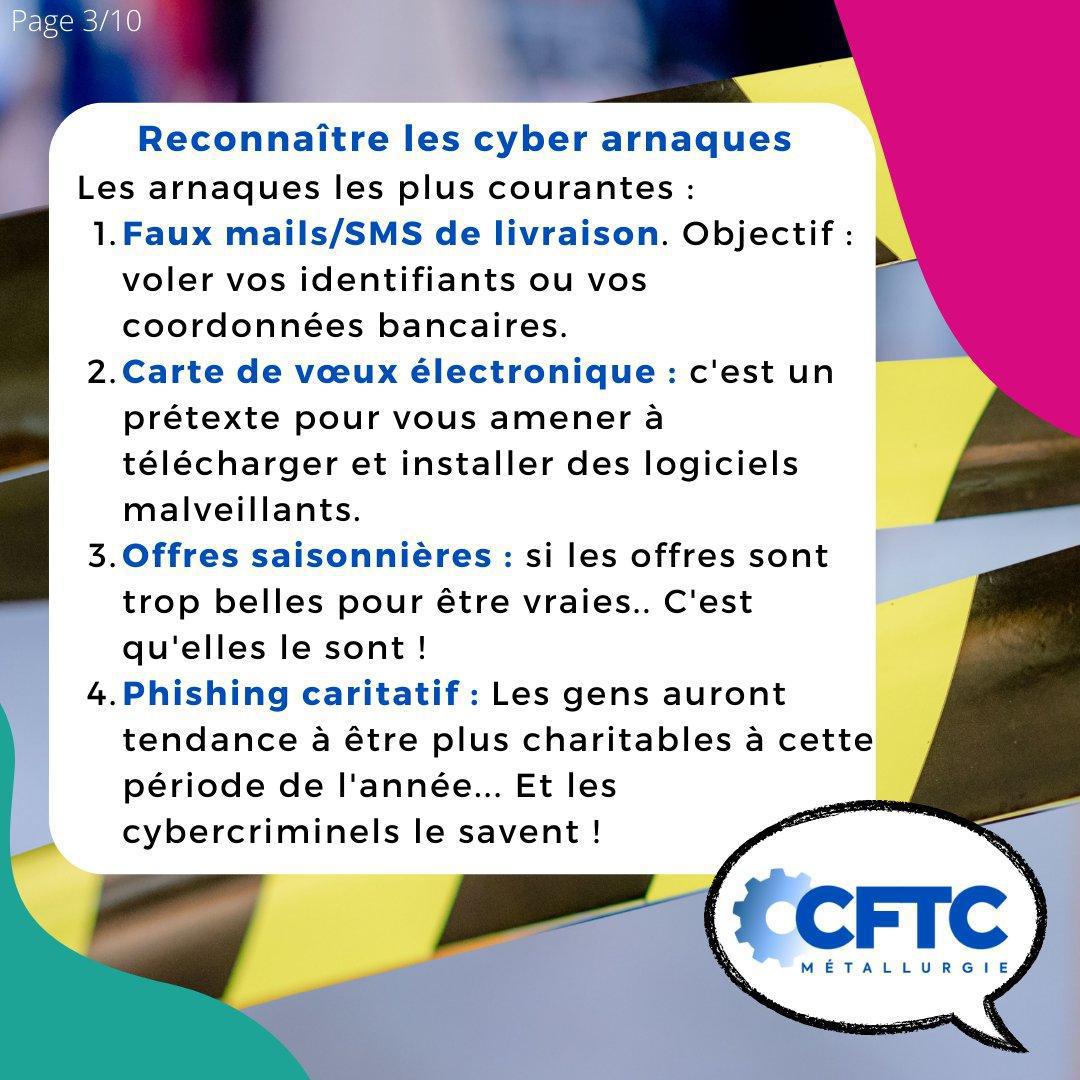 Page 3/10

Reconnaître les cyber arnaques

Les arnaques les plus courantes :

1. Faux mails/SMS de livraison. Objectif : voler vos identifiants ou vos coordonnées bancaires.
2. Carte de vœux électronique : c'est un prétexte pour vous amener à télécharger et installer des logiciels malveillants.
3. Offres saisonnières : si les offres sont trop belles pour être vraies.. C'est qu'elles le sont !
4. Phishing caritatif : Les gens auront tendance à être plus charitables à cette période de l'année... Et les cybercriminels le savent !

CFTC
MÉTALLURGIE